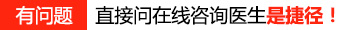 有问题 直接问在线咨询医生是捷径！